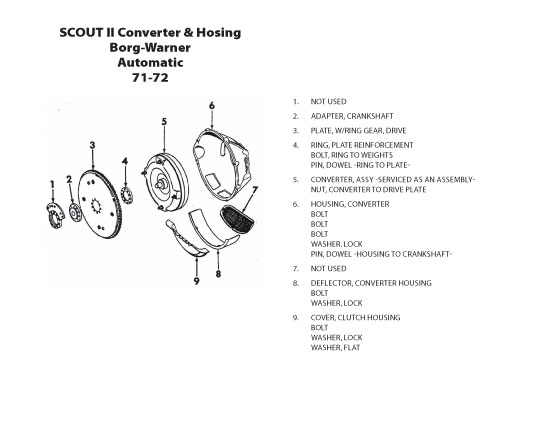 SCOUT II Converter & Hosing
Borg-Warner
Automatic
71-72

6
5
3
4
1
2
7
9
8

1. NOT USED

2. ADAPTER, CRANKSHAFT

3. PLATE, W/RING GEAR, DRIVE

4. RING, PLATE REINFORCEMENT
BOLT, RING TO WEIGHTS
PIN, DOWEL -RING TO PLATE-

5. CONVERTER, ASSY -SERVICED AS AN ASSEMBLY-
NUT, CONVERTER TO DRIVE PLATE

6. HOUSING, CONVERTER
BOLT
BOLT
BOLT
WASHER. LOCK
PIN, DOWEL -HOUSING TO CRANKSHAFT-

7. NOT USED

8. DEFLECTOR, CONVERTER HOUSING
BOLT
WASHER, LOCK

9. COVER, CLUTCH HOUSING
BOLT
WASHER, LOCK
WASHER, FLAT